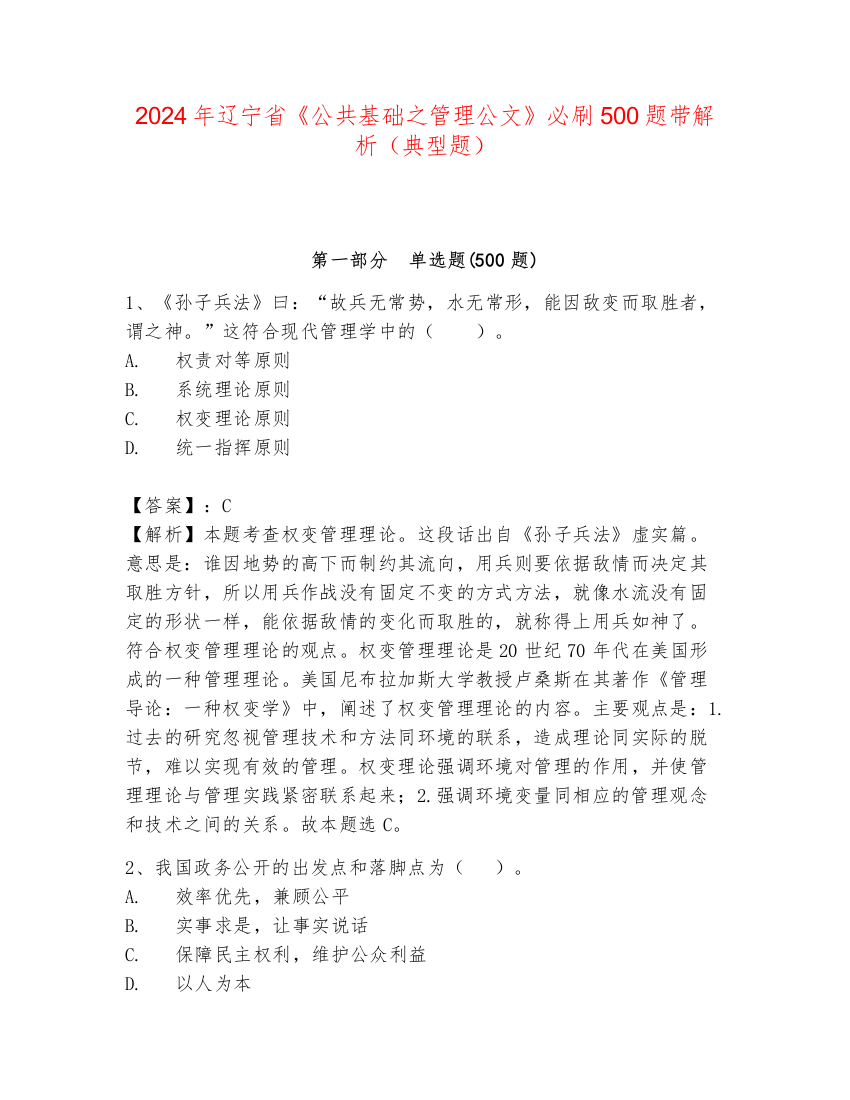 2024年辽宁省《公共基础之管理公文》必刷500题带解析（典型题）

第一部分　单选题(500题)

1、《孙子兵法》曰：“故兵无常势，水无常形，能因敌变而取胜者，谓之神。”这符合现代管理学中的（　　）。
A.　权责对等原则
B.　系统理论原则
C.　权变理论原则
D.　统一指挥原则

【答案】：C
【解析】本题考查权变管理理论。这段话出自《孙子兵法》虚实篇。意思是：谁因地势的高下而制约其流向，用兵则要依据敌情而决定其取胜方针，所以用兵作战没有固定不变的方式方法，就像水流没有固定的形状一样，能依据敌情的变化而取胜的，就称得上用兵如神了。符合权变管理理论的观点。权变管理理论是20世纪70年代在美国形成的一种管理理论。美国尼布拉加斯大学教授卢桑斯在其著作《管理导论：一种权变学》中，阐述了权变管理理论的内容。主要观点是：1.过去的研究忽视管理技术和方法同环境的联系，造成理论同实际的脱节，难以实现有效的管理。权变理论强调环境对管理的作用，并使管理理论与管理实践紧密联系起来；2.强调环境变量同相应的管理观念和技术之间的关系。故本题选C。

2、我国政务公开的出发点和落脚点为（　　）。
A.　效率优先，兼顾公平
B.　实事求是，让事实说话
C.　保障民主权利，维护公众利益
D.　以人为本